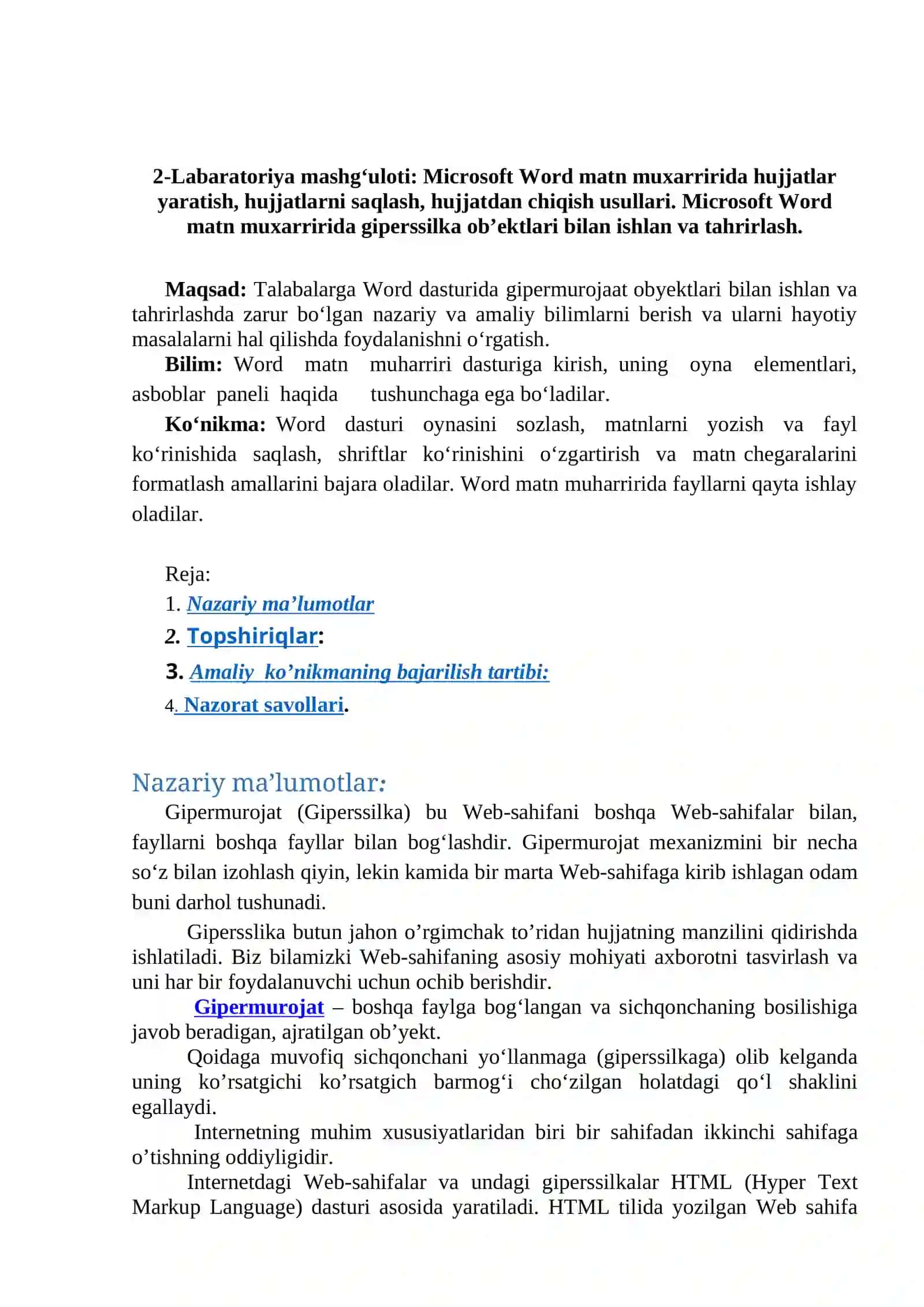 2-Labaratoriya mashg‘uloti: Microsoft Word matn muxarririda hujjatlar yaratish, hujjatlarni saqlash, hujjatdan chiqish usullari. Microsoft Word matn muxarririda giperssilka ob’ektlari bilan ishlan va tahrirlash.

Maqsad: Talabalarga Word dasturida gipermurojaat obyektlari bilan ishlan va tahrirlashda zarur bo‘lgan nazariy va amaliy bilimlarni berish va ularni hayotiy masalalarni hal qilishda foydalanishni o‘rgatish.

Bilim: Word matn muharriri dasturiga kirish, uning oyna elementlari, asboblar paneli haqida tushunchaga ega bo‘ladilar.

Ko‘nikma: Word dasturi oynasini sozlash, matnlarni yozish va fayl ko‘rinishida saqlash, shriftlar ko‘rinishini o‘zgartirish va matn chegaralarini formatlash amallarini bajara oladilar. Word matn muharririda fayllarni qayta ishlay oladilar.

Reja:
1. Nazariy ma’lumotlar
2. Topshiriqlar:
3. Amaliy ko’nikmaning bajarilish tartibi:
4. Nazorat savollari.

Nazariy ma’lumotlar:
Gipermurojat (Giperssilka) bu Web-sahifani boshqa Web-sahifalar bilan, fayllarni boshqa fayllar bilan bog‘lashdir. Gipermurojat mexanizmini bir necha so‘z bilan izohlash qiyin, lekin kamida bir marta Web-sahifaga kirib ishlagan odam buni darhol tushunadi.

Gipersslika butun jahon o’rgimchak to’ridan hujjatning manzilini qidirishda ishlatiladi. Biz bilamizki Web-sahifaning asosiy mohiyati axborotni tasvirlash va uni har bir foydalanuvchi uchun ochib berishdir.

Gipermurojat – boshqa faylga bog‘langan va sichqonchaning bosilishiga javob beradigan, ajratilgan ob’yekt.

Qoidaga muvofiq sichqonchani yo‘llanmaga (giperssilkaga) olib kelganda uning ko’rsatgichi ko’rsatgich barmog‘i cho‘zilgan holatdagi qo‘l shaklini egallaydi.

Internetning muhim xususiyatlaridan biri bir sahifadan ikkinchi sahifaga o’tishning oddiyligidir.

Internetdagi Web-sahifalar va undagi giperssilkalar HTML (Hyper Text Markup Language) dasturi asosida yaratiladi. HTML tilida yozilgan Web sahifa